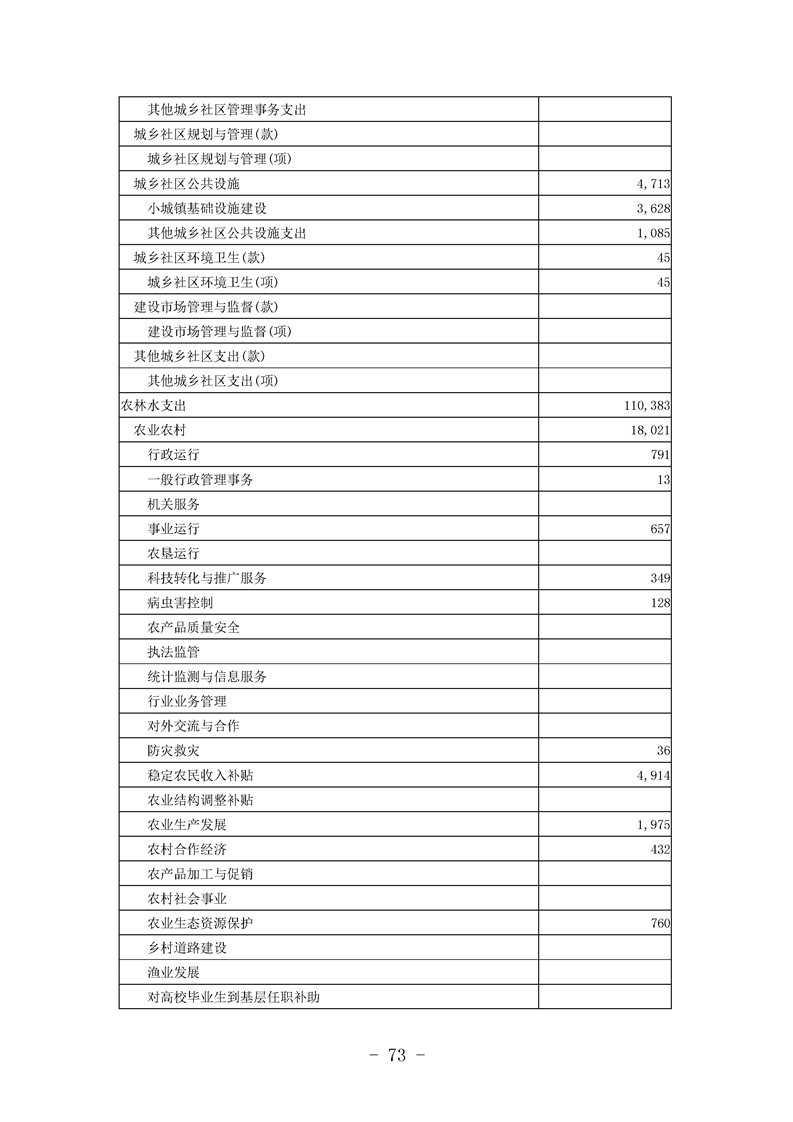 | | |
|---|---|
| 其他城乡社区管理事务支出 | |
| 城乡社区规划与管理(款) | |
| 城乡社区规划与管理(项) | |
| 城乡社区公共设施 | 4,713 |
| 小城镇基础设施建设 | 3,628 |
| 其他城乡社区公共设施支出 | 1,085 |
| 城乡社区环境卫生(款) | 45 |
| 城乡社区环境卫生(项) | 45 |
| 建设市场管理与监督(款) | |
| 建设市场管理与监督(项) | |
| 其他城乡社区支出(款) | |
| 其他城乡社区支出(项) | |
| 农林水支出 | 110,383 |
| 农业农村 | 18,021 |
| 行政运行 | 791 |
| 一般行政管理事务 | 13 |
| 机关服务 | |
| 事业运行 | 657 |
| 农垦运行 | |
| 科技转化与推广服务 | 349 |
| 病虫害控制 | 128 |
| 农产品质量安全 | |
| 执法监管 | |
| 统计监测与信息服务 | |
| 行业业务管理 | |
| 对外交流与合作 | |
| 防灾救灾 | 36 |
| 稳定农民收入补贴 | 4,914 |
| 农业结构调整补贴 | |
| 农业生产发展 | 1,975 |
| 农村合作经济 | 432 |
| 农产品加工与促销 | |
| 农村社会事业 | |
| 农业生态资源保护 | 760 |
| 乡村道路建设 | |
| 渔业发展 | |
| 对高校毕业生到基层任职补助 | |

- 73 -